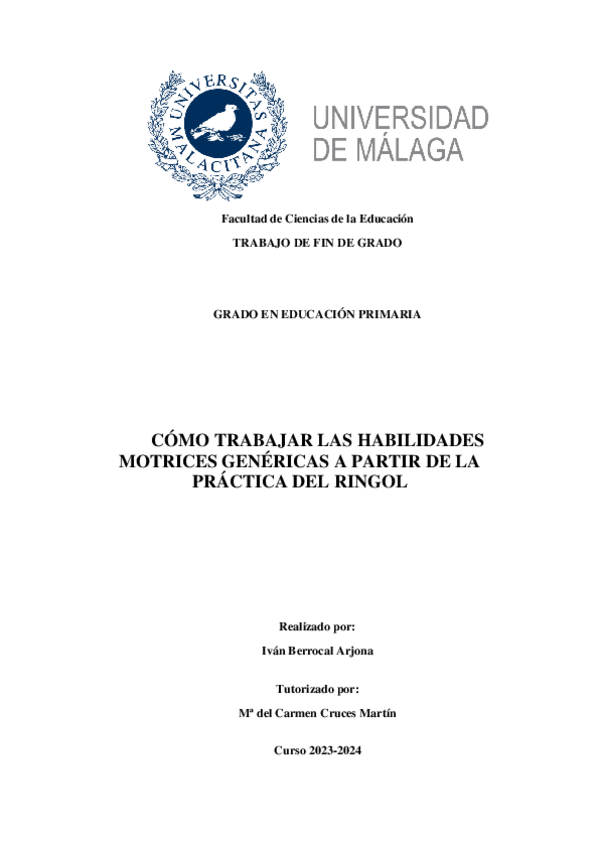 UNIVERSITAS MALACITANA

UNIVERSIDAD DE MÁLAGA

Facultad de Ciencias de la Educación

TRABAJO DE FIN DE GRADO

GRADO EN EDUCACIÓN PRIMARIA

CÓMO TRABAJAR LAS HABILIDADES MOTRICES GENÉRICAS A PARTIR DE LA PRÁCTICA DEL RINGOL

Realizado por:

Iván Berrocal Arjona

Tutorizado por:

Mª del Carmen Cruces Martín

Curso 2023-2024